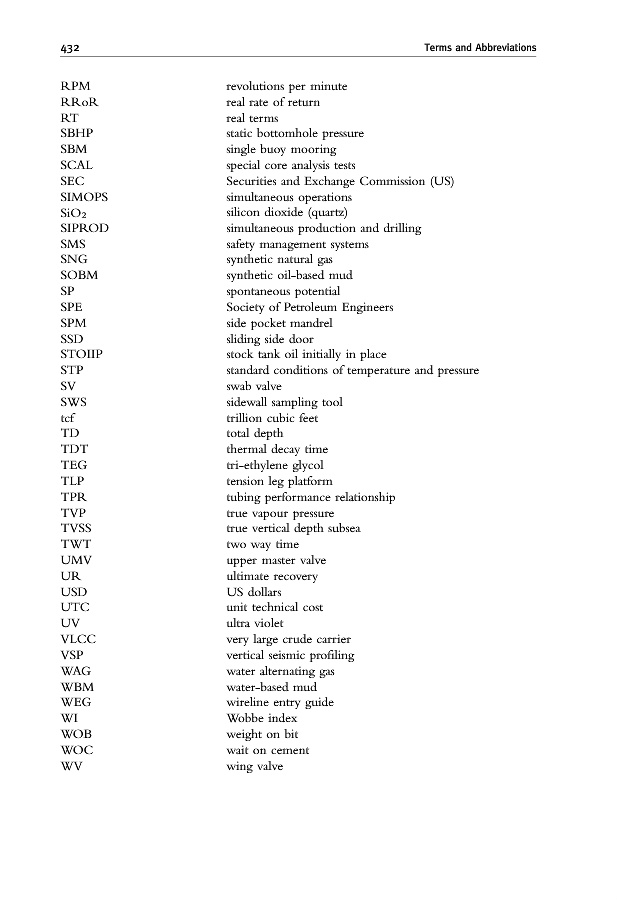 432 Terms and Abbreviations

| | |
|---|---|
| RPM | revolutions per minute |
| RRoR | real rate of return |
| RT | real terms |
| SBHP | static bottomhole pressure |
| SBM | single buoy mooring |
| SCAL | special core analysis tests |
| SEC | Securities and Exchange Commission (US) |
| SIMOPS | simultaneous operations |
| $SiO_2$ | silicon dioxide (quartz) |
| SIPROD | simultaneous production and drilling |
| SMS | safety management systems |
| SNG | synthetic natural gas |
| SOBM | synthetic oil-based mud |
| SP | spontaneous potential |
| SPE | Society of Petroleum Engineers |
| SPM | side pocket mandrel |
| SSD | sliding side door |
| STOIIP | stock tank oil initially in place |
| STP | standard conditions of temperature and pressure |
| SV | swab valve |
| SWS | sidewall sampling tool |
| tcf | trillion cubic feet |
| TD | total depth |
| TDT | thermal decay time |
| TEG | tri-ethylene glycol |
| TLP | tension leg platform |
| TPR | tubing performance relationship |
| TVP | true vapour pressure |
| TVSS | true vertical depth subsea |
| TWT | two way time |
| UMV | upper master valve |
| UR | ultimate recovery |
| USD | US dollars |
| UTC | unit technical cost |
| UV | ultra violet |
| VLCC | very large crude carrier |
| VSP | vertical seismic profiling |
| WAG | water alternating gas |
| WBM | water-based mud |
| WEG | wireline entry guide |
| WI | Wobbe index |
| WOB | weight on bit |
| WOC | wait on cement |
| WV | wing valve |